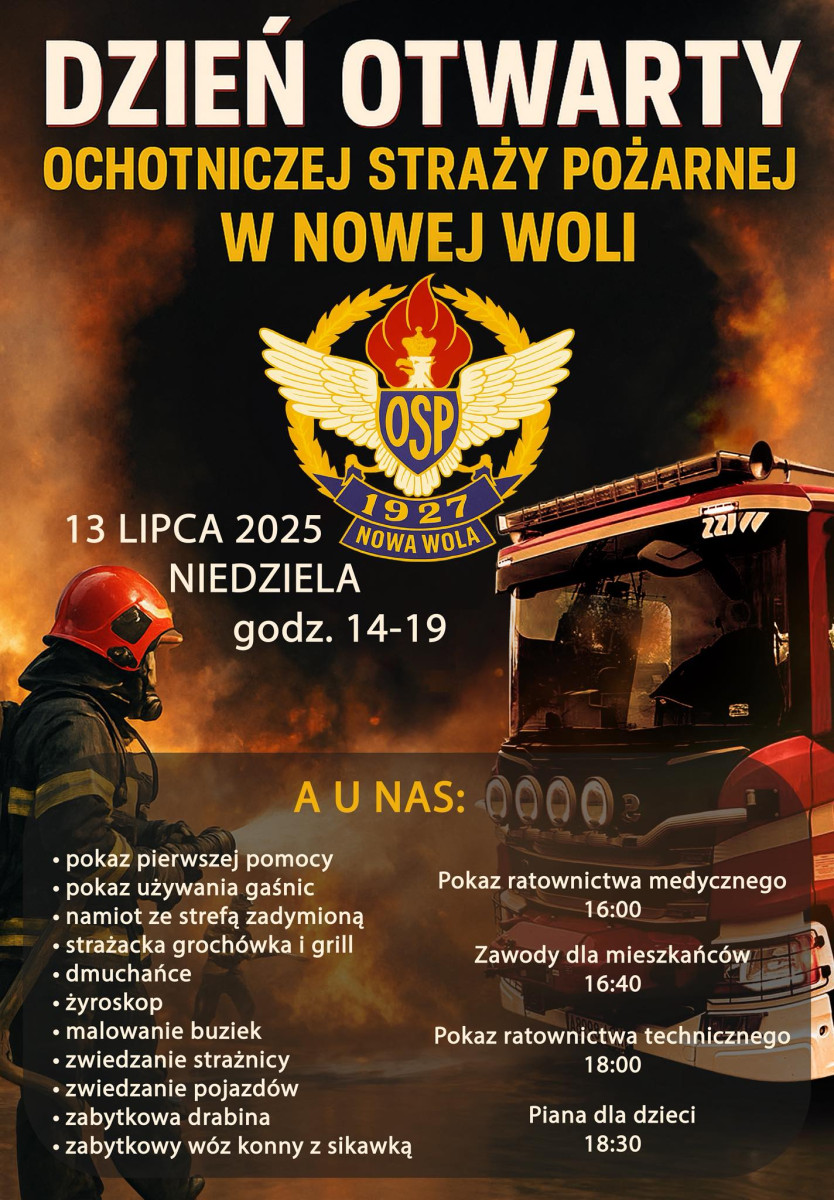 DZIEŃ OTWARTY
OCHOTNICZEJ STRAŻY POŻARNEJ
W NOWEJ WOLI

OSP
1927
NOWA WOLA

13 LIPCA 2025
NIEDZIELA
godz. 14-19

A U NAS:

• pokaz pierwszej pomocy
• pokaz używania gaśnic
• namiot ze strefą zadymioną
• strażacka grochówka i grill
• dmuchańce
• żyroskop
• malowanie buziek
• zwiedzanie strażnicy
• zwiedzanie pojazdów
• zabytkowa drabina
• zabytkowy wóz konny z sikawką

Pokaz ratownictwa medycznego
16:00

Zawody dla mieszkańców
16:40

Pokaz ratownictwa technicznego
18:00

Piana dla dzieci
18:30